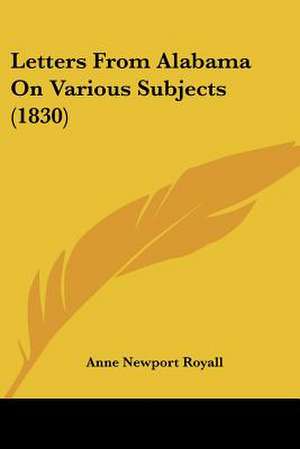 Letters From Alabama On Various Subjects (1830)

Anne Newport Royall